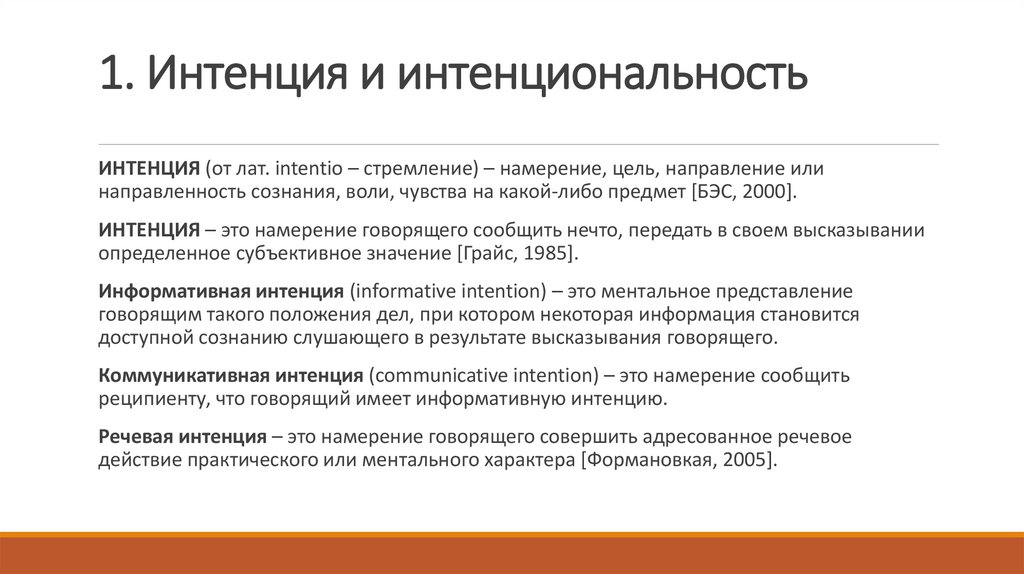 1. Интенция и интенциональность

ИНТЕНЦИЯ (от лат. intentio – стремление) – намерение, цель, направление или направленность сознания, воли, чувства на какой-либо предмет [БЭС, 2000].

ИНТЕНЦИЯ – это намерение говорящего сообщить нечто, передать в своем высказывании определенное субъективное значение [Грайс, 1985].

Информативная интенция (informative intention) – это ментальное представление говорящим такого положения дел, при котором некоторая информация становится доступной сознанию слушающего в результате высказывания говорящего.

Коммуникативная интенция (communicative intention) – это намерение сообщить реципиенту, что говорящий имеет информативную интенцию.

Речевая интенция – это намерение говорящего совершить адресованное речевое действие практического или ментального характера [Формановкая, 2005].